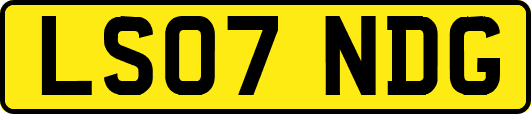 LS07 NDG